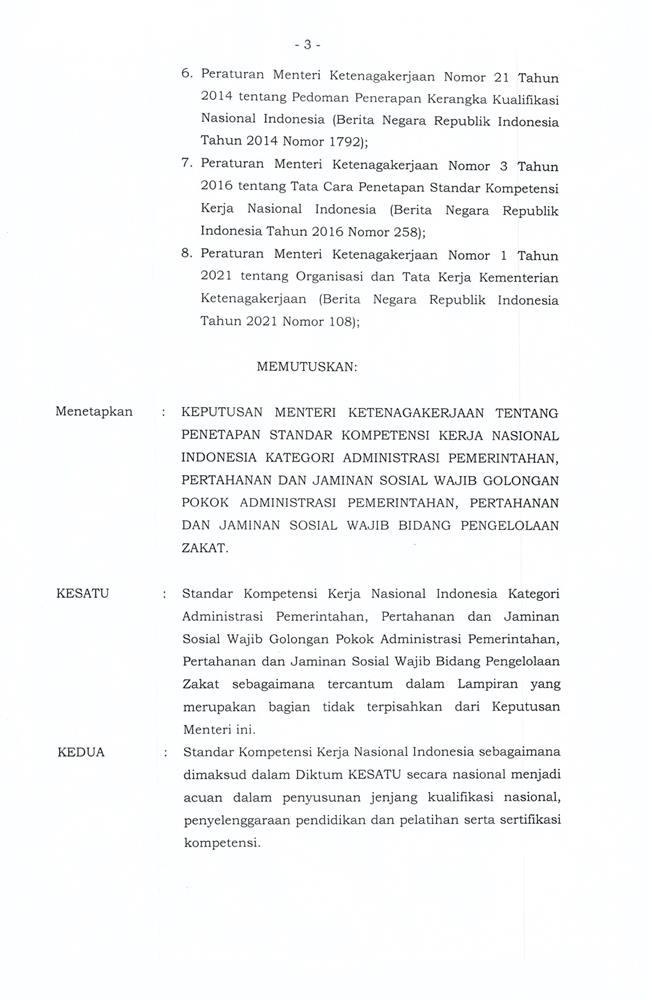 - 3 -

6. Peraturan Menteri Ketenagakerjaan Nomor 21 Tahun 2014 tentang Pedoman Penerapan Kerangka Kualifikasi Nasional Indonesia (Berita Negara Republik Indonesia Tahun 2014 Nomor 1792);

7. Peraturan Menteri Ketenagakerjaan Nomor 3 Tahun 2016 tentang Tata Cara Penetapan Standar Kompetensi Kerja Nasional Indonesia (Berita Negara Republik Indonesia Tahun 2016 Nomor 258);

8. Peraturan Menteri Ketenagakerjaan Nomor 1 Tahun 2021 tentang Organisasi dan Tata Kerja Kementerian Ketenagakerjaan (Berita Negara Republik Indonesia Tahun 2021 Nomor 108);

MEMUTUSKAN:

Menetapkan : KEPUTUSAN MENTERI KETENAGAKERJAAN TENTANG PENETAPAN STANDAR KOMPETENSI KERJA NASIONAL INDONESIA KATEGORI ADMINISTRASI PEMERINTAHAN, PERTAHANAN DAN JAMINAN SOSIAL WAJIB GOLONGAN POKOK ADMINISTRASI PEMERINTAHAN, PERTAHANAN DAN JAMINAN SOSIAL WAJIB BIDANG PENGELOLAAN ZAKAT.

KESATU : Standar Kompetensi Kerja Nasional Indonesia Kategori Administrasi Pemerintahan, Pertahanan dan Jaminan Sosial Wajib Golongan Pokok Administrasi Pemerintahan, Pertahanan dan Jaminan Sosial Wajib Bidang Pengelolaan Zakat sebagaimana tercantum dalam Lampiran yang merupakan bagian tidak terpisahkan dari Keputusan Menteri ini.

KEDUA : Standar Kompetensi Kerja Nasional Indonesia sebagaimana dimaksud dalam Diktum KESATU secara nasional menjadi acuan dalam penyusunan jenjang kualifikasi nasional, penyelenggaraan pendidikan dan pelatihan serta sertifikasi kompetensi.